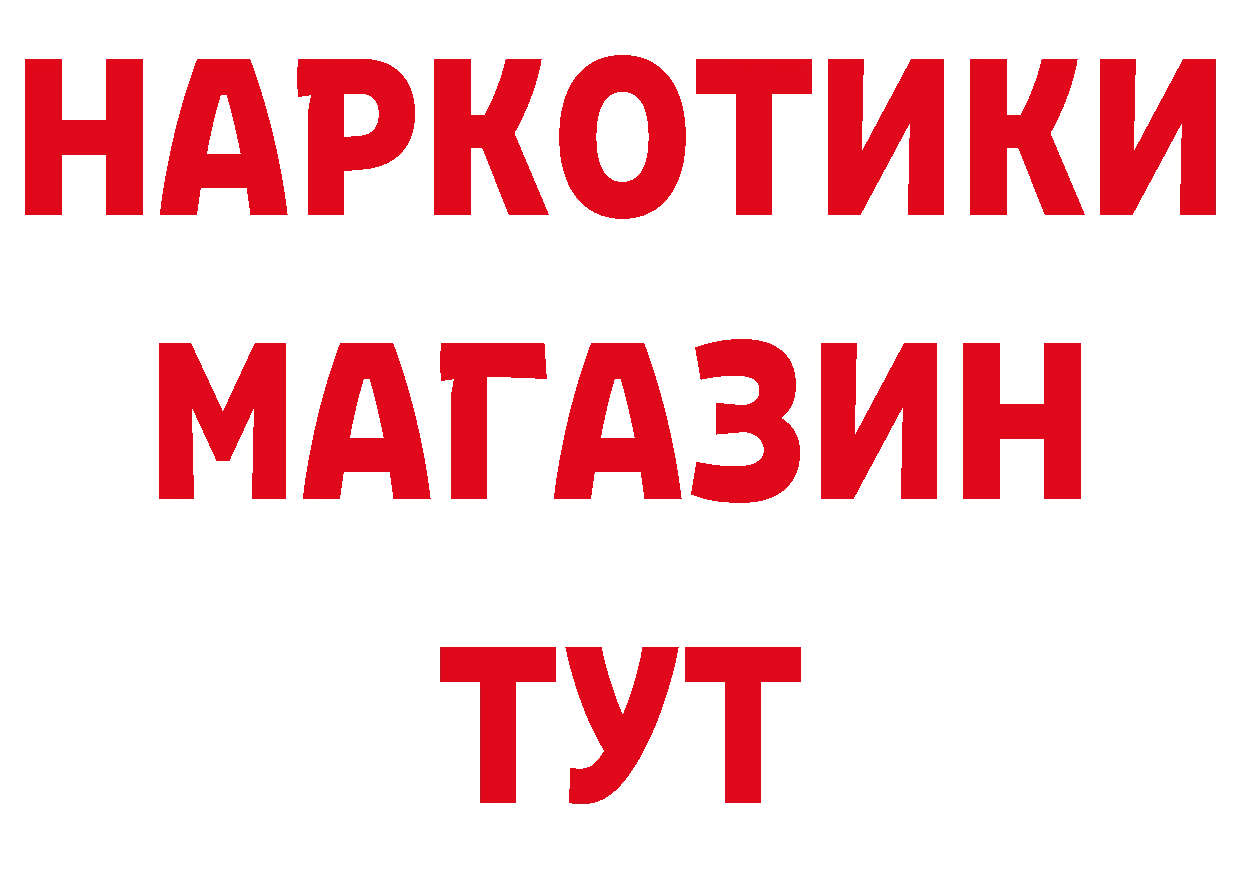 НАРКОТИКИ
МАГАЗИН
ТУТ